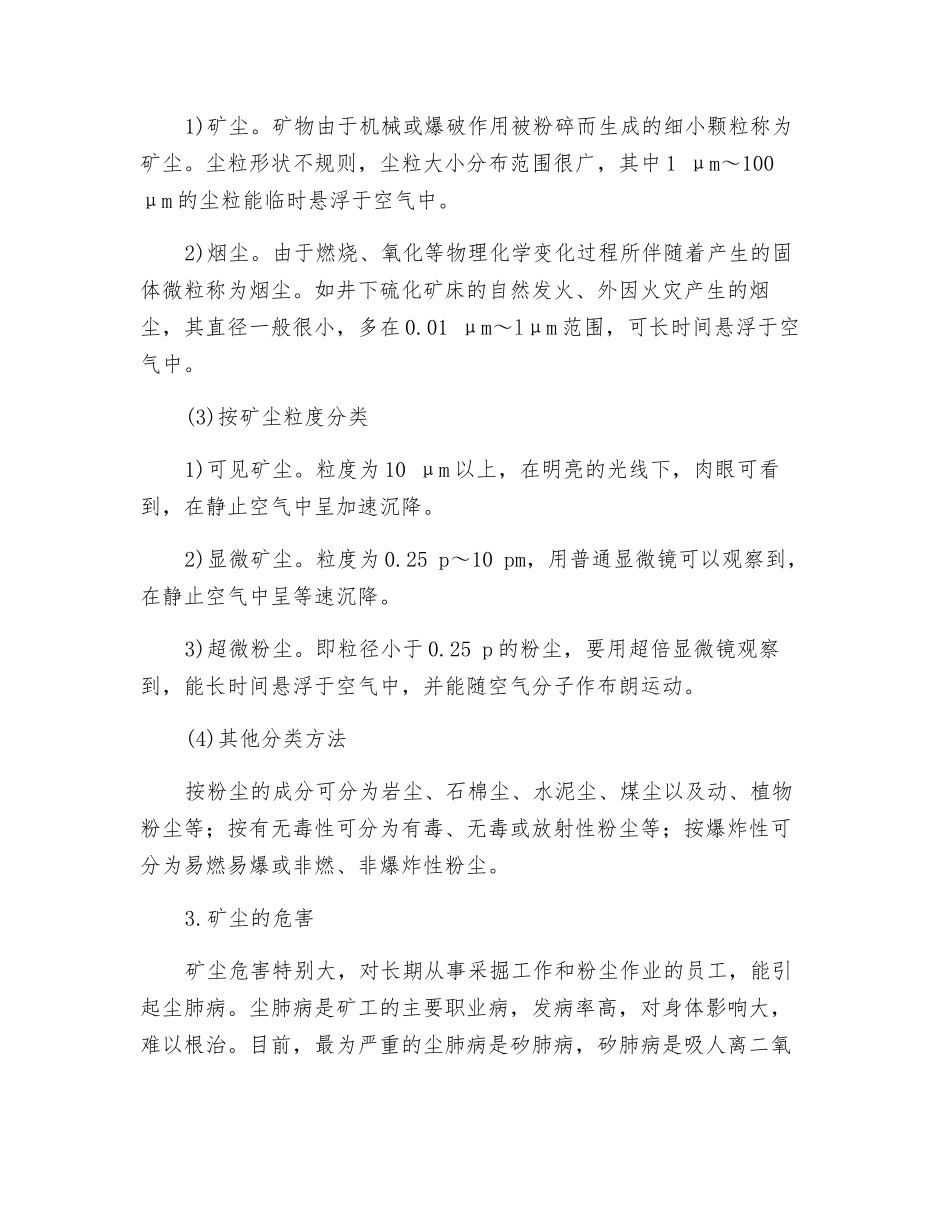 1)矿尘。矿物由于机械或爆破作用被粉碎而生成的细小颗粒称为矿尘。尘粒形状不规则，尘粒大小分布范围很广，其中1 μm～100 μm的尘粒能临时悬浮于空气中。

2)烟尘。由于燃烧、氧化等物理化学变化过程所伴随着产生的固体微粒称为烟尘。如井下硫化矿床的自然发火、外因火灾产生的烟尘，其直径一般很小，多在0.01 μm～1μm范围，可长时间悬浮于空气中。

(3)按矿尘粒度分类

1)可见矿尘。粒度为10 μm以上，在明亮的光线下，肉眼可看到，在静止空气中呈加速沉降。

2)显微矿尘。粒度为0.25 p～10 pm，用普通显微镜可以观察到，在静止空气中呈等速沉降。

3)超微粉尘。即粒径小于0.25 p的粉尘，要用超倍显微镜观察到，能长时间悬浮于空气中，并能随空气分子作布朗运动。

(4)其他分类方法

按粉尘的成分可分为岩尘、石棉尘、水泥尘、煤尘以及动、植物粉尘等；按有无毒性可分为有毒、无毒或放射性粉尘等；按爆炸性可分为易燃易爆或非燃、非爆炸性粉尘。

3.矿尘的危害

矿尘危害特别大，对长期从事采掘工作和粉尘作业的员工，能引起尘肺病。尘肺病是矿工的主要职业病，发病率高，对身体影响大，难以根治。目前，最为严重的尘肺病是矽肺病，矽肺病是吸人离二氧